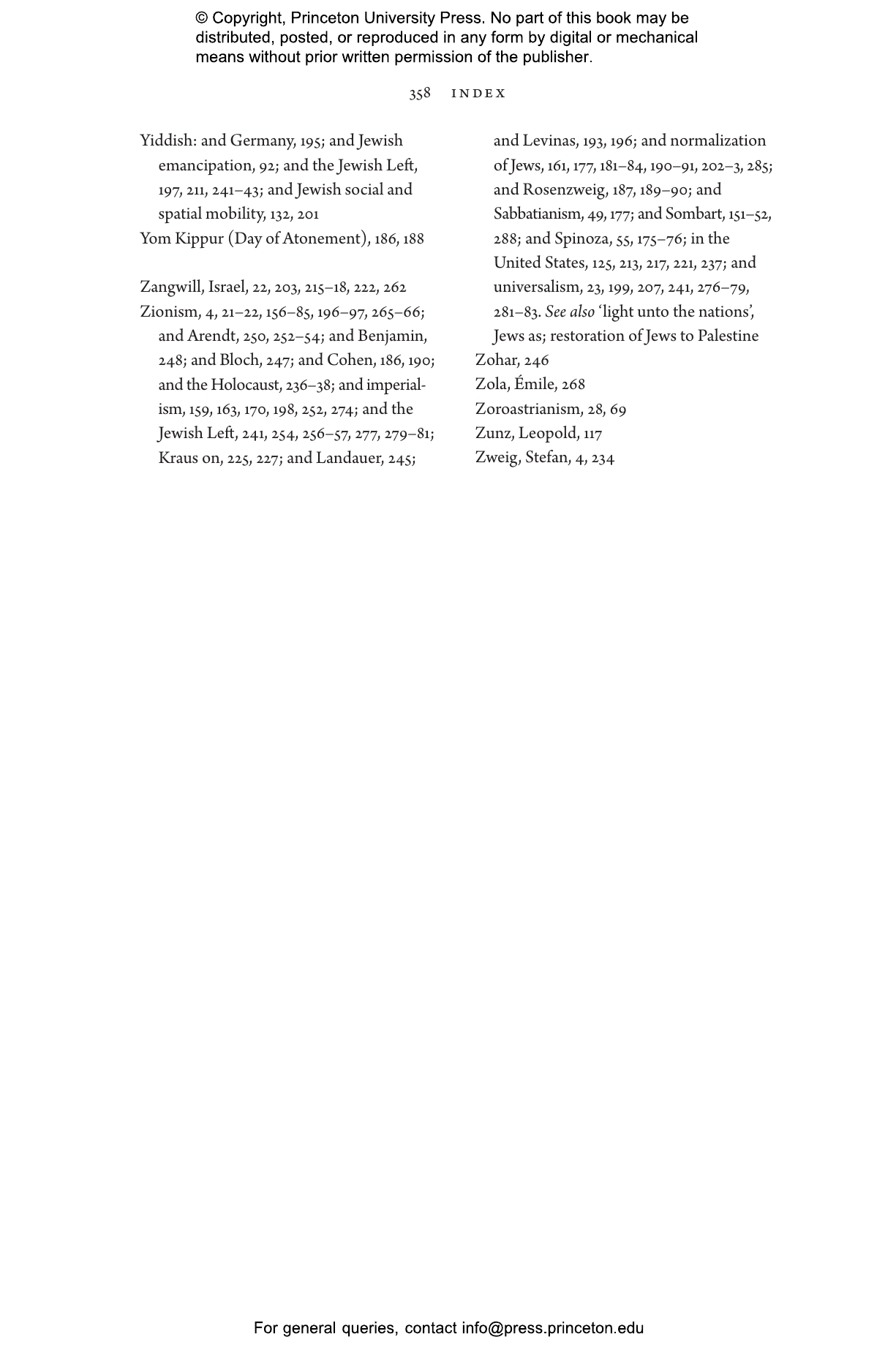 © Copyright, Princeton University Press. No part of this book may be distributed, posted, or reproduced in any form by digital or mechanical means without prior written permission of the publisher.

358 INDEX

Yiddish: and Germany, 195; and Jewish emancipation, 92; and the Jewish Left, 197, 211, 241–43; and Jewish social and spatial mobility, 132, 201
Yom Kippur (Day of Atonement), 186, 188

Zangwill, Israel, 22, 203, 215–18, 222, 262
Zionism, 4, 21–22, 156–85, 196–97, 265–66; and Arendt, 250, 252–54; and Benjamin, 248; and Bloch, 247; and Cohen, 186, 190; and the Holocaust, 236–38; and imperialism, 159, 163, 170, 198, 252, 274; and the Jewish Left, 241, 254, 256–57, 277, 279–81; Kraus on, 225, 227; and Landauer, 245; and Levinas, 193, 196; and normalization of Jews, 161, 177, 181–84, 190–91, 202–3, 285; and Rosenzweig, 187, 189–90; and Sabbatianism, 49, 177; and Sombart, 151–52, 288; and Spinoza, 55, 175–76; in the United States, 125, 213, 217, 221, 237; and universalism, 23, 199, 207, 241, 276–79, 281–83. See also 'light unto the nations', Jews as; restoration of Jews to Palestine
Zohar, 246
Zola, Émile, 268
Zoroastrianism, 28, 69
Zunz, Leopold, 117
Zweig, Stefan, 4, 234

For general queries, contact info@press.princeton.edu